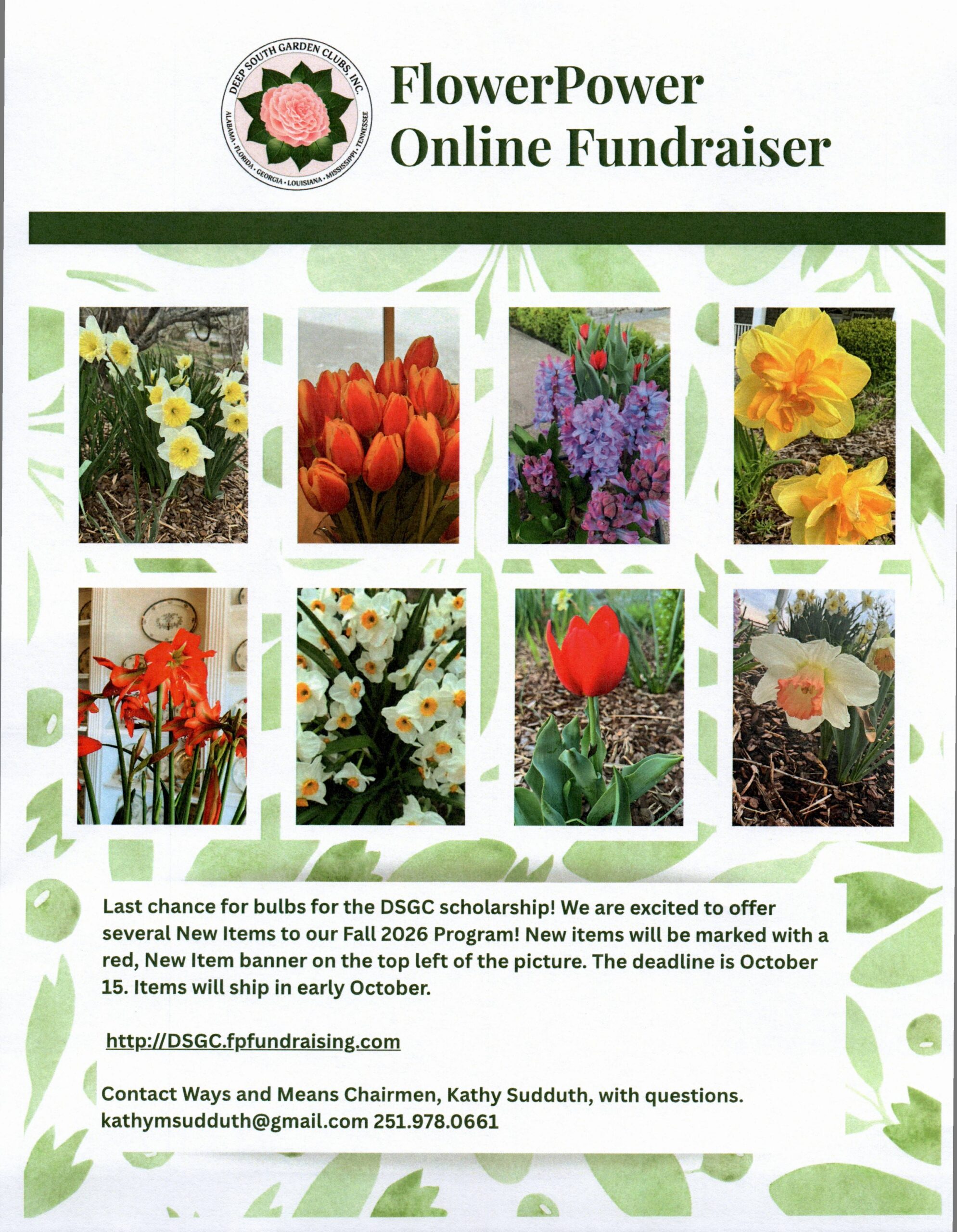 DEEP SOUTH GARDEN CLUBS, INC.
ALABAMA • FLORIDA • GEORGIA • LOUISIANA • MISSISSIPPI • TENNESSEE

FlowerPower
Online Fundraiser

Last chance for bulbs for the DSGC scholarship! We are excited to offer several New Items to our Fall 2026 Program! New items will be marked with a red, New Item banner on the top left of the picture. The deadline is October 15. Items will ship in early October.

http://DSGC.fpfundraising.com

Contact Ways and Means Chairmen, Kathy Sudduth, with questions.
kathymsudduth@gmail.com 251.978.0661